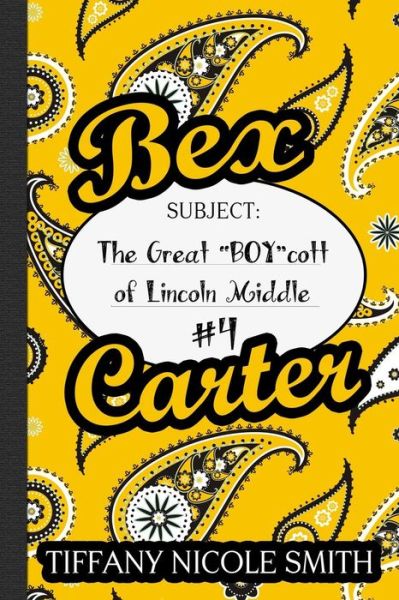 Bex

SUBJECT:

The Great "BOY"cott of Lincoln Middle

#4

Carter

TIFFANY NICOLE SMITH